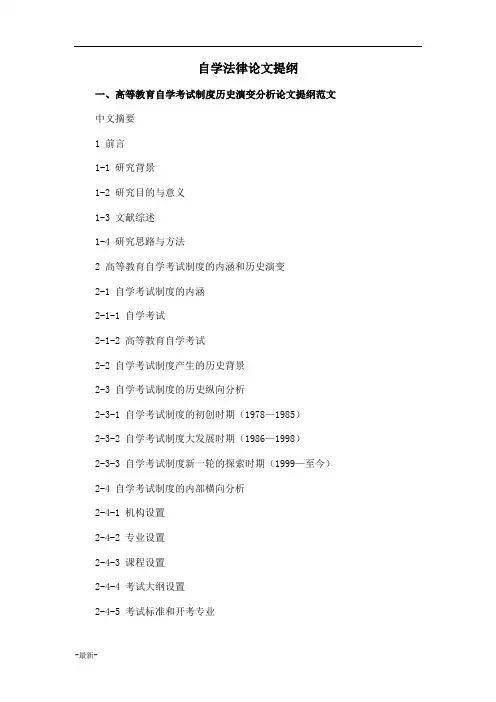 自学法律论文提纲

一、高等教育自学考试制度历史演变分析论文提纲范文

中文摘要

1 前言

1-1 研究背景

1-2 研究目的与意义

1-3 文献综述

1-4 研究思路与方法

2 高等教育自学考试制度的内涵和历史演变

2-1 自学考试制度的内涵

2-1-1 自学考试

2-1-2 高等教育自学考试

2-2 自学考试制度产生的历史背景

2-3 自学考试制度的历史纵向分析

2-3-1 自学考试制度的初创时期（1978—1985）

2-3-2 自学考试制度大发展时期（1986—1998）

2-3-3 自学考试制度新一轮的探索时期（1999—至今）

2-4 自学考试制度的内部横向分析

2-4-1 机构设置

2-4-2 专业设置

2-4-3 课程设置

2-4-4 考试大纲设置

2-4-5 考试标准和开考专业

-最新-